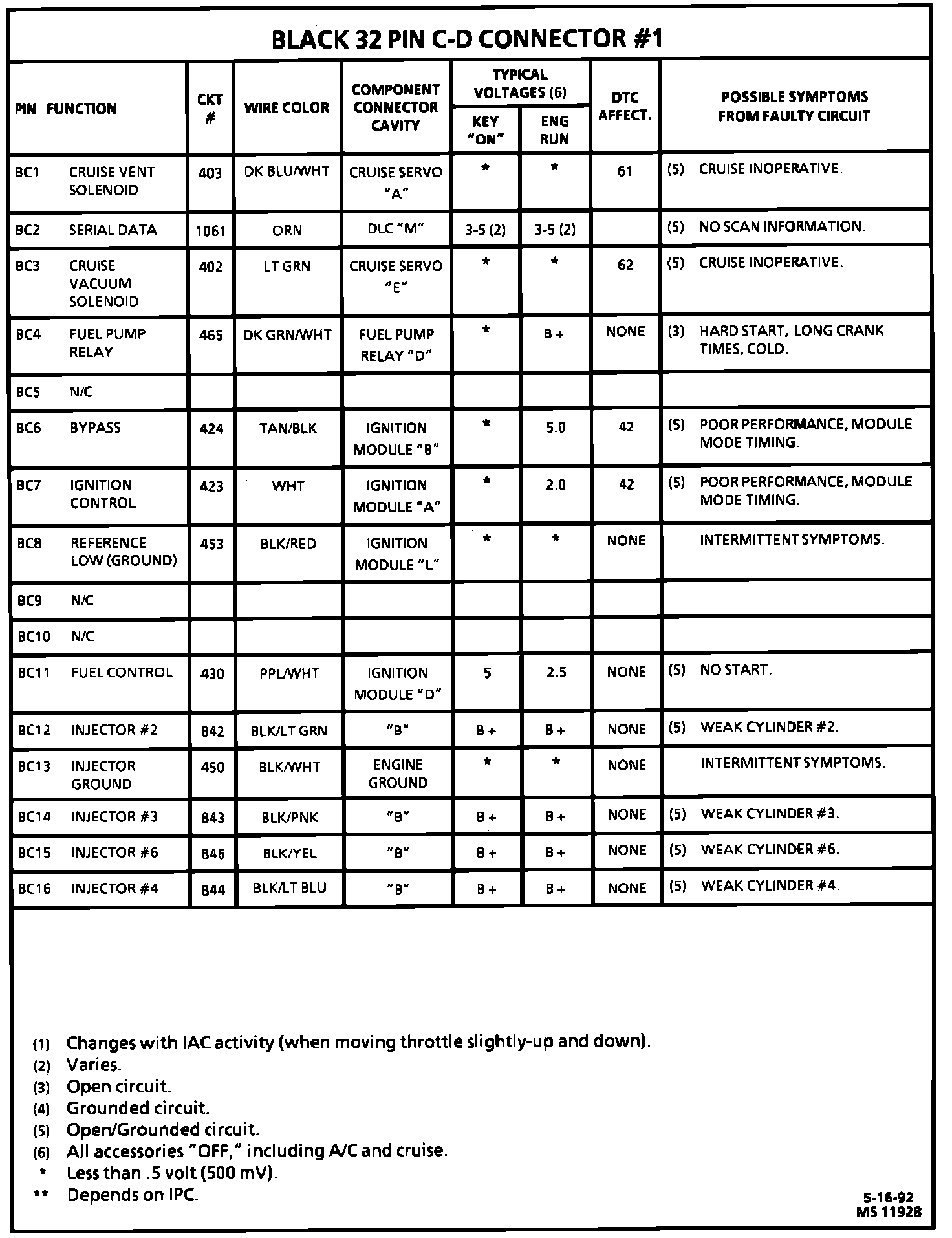 BLACK 32 PIN C-D CONNECTOR #1

| PIN | FUNCTION | CKT # | WIRE COLOR | COMPONENT CONNECTOR CAVITY | TYPICAL VOLTAGES (6) KEY "ON" | TYPICAL VOLTAGES (6) ENG RUN | DTC AFFECT. | POSSIBLE SYMPTOMS FROM FAULTY CIRCUIT |
|---|---|---|---|---|---|---|---|---|
| BC1 | CRUISE VENT SOLENOID | 403 | DK BLU/WHT | CRUISE SERVO "A" | * | * | 61 | (5) CRUISE INOPERATIVE. |
| BC2 | SERIAL DATA | 1061 | ORN | DLC "M" | 3-5 (2) | 3-5 (2) | | (5) NO SCAN INFORMATION. |
| BC3 | CRUISE VACUUM SOLENOID | 402 | LT GRN | CRUISE SERVO "E" | * | * | 62 | (5) CRUISE INOPERATIVE. |
| BC4 | FUEL PUMP RELAY | 465 | DK GRN/WHT | FUEL PUMP RELAY "D" | * | B + | NONE | (3) HARD START, LONG CRANK TIMES, COLD. |
| BC5 | N/C | | | | | | | |
| BC6 | BYPASS | 424 | TAN/BLK | IGNITION MODULE "B" | * | 5.0 | 42 | (5) POOR PERFORMANCE, MODULE MODE TIMING. |
| BC7 | IGNITION CONTROL | 423 | WHT | IGNITION MODULE "A" | * | 2.0 | 42 | (5) POOR PERFORMANCE, MODULE MODE TIMING. |
| BC8 | REFERENCE LOW (GROUND) | 453 | BLK/RED | IGNITION MODULE "L" | * | * | NONE | INTERMITTENT SYMPTOMS. |
| BC9 | N/C | | | | | | | |
| BC10 | N/C | | | | | | | |
| BC11 | FUEL CONTROL | 430 | PPL/WHT | IGNITION MODULE "D" | 5 | 2.5 | NONE | (5) NO START. |
| BC12 | INJECTOR #2 | 842 | BLK/LT GRN | "B" | B + | B + | NONE | (5) WEAK CYLINDER #2. |
| BC13 | INJECTOR GROUND | 450 | BLK/WHT | ENGINE GROUND | * | * | NONE | INTERMITTENT SYMPTOMS. |
| BC14 | INJECTOR #3 | 843 | BLK/PNK | "B" | B + | B + | NONE | (5) WEAK CYLINDER #3. |
| BC15 | INJECTOR #6 | 846 | BLK/YEL | "B" | B + | B + | NONE | (5) WEAK CYLINDER #6. |
| BC16 | INJECTOR #4 | 844 | BLK/LT BLU | "B" | B + | B + | NONE | (5) WEAK CYLINDER #4. |

(1) Changes with IAC activity (when moving throttle slightly-up and down).
(2) Varies.
(3) Open circuit.
(4) Grounded circuit.
(5) Open/Grounded circuit.
(6) All accessories "OFF," including A/C and cruise.
* Less than .5 volt (500 mV).
** Depends on IPC.

5-16-92
MS 11928